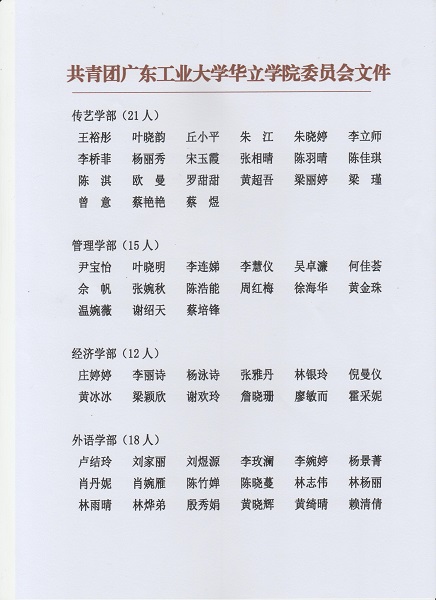 共青团广东工业大学华立学院委员会文件

传艺学部（21人）

王裕彤　叶晓韵　丘小平　朱　江　朱晓婷　李立师
李桥菲　杨丽秀　宋玉霞　张相晴　陈羽晴　陈佳琪
陈　淇　欧　曼　罗甜甜　黄超吾　梁丽婷　梁　瑾
曾　意　蔡艳艳　蔡　煜

管理学部（15人）

尹宝怡　叶晓明　李连娣　李慧仪　吴卓濂　何佳荟
佘　帆　张婉秋　陈浩能　周红梅　徐海华　黄金珠
温婉薇　谢绍天　蔡培锋

经济学部（12人）

庄婷婷　李丽诗　杨泳诗　张雅丹　林银玲　倪曼仪
黄冰冰　梁颖欣　谢欢玲　詹晓珊　廖敏而　霍采妮

外语学部（18人）

卢结玲　刘家丽　刘煜源　李玫澜　李婉婷　杨景菁
肖丹妮　肖婉雁　陈竹婵　陈晓蔓　林志伟　林杨丽
林雨晴　林烨弟　殷秀娟　黄晓辉　黄绮晴　赖清倩